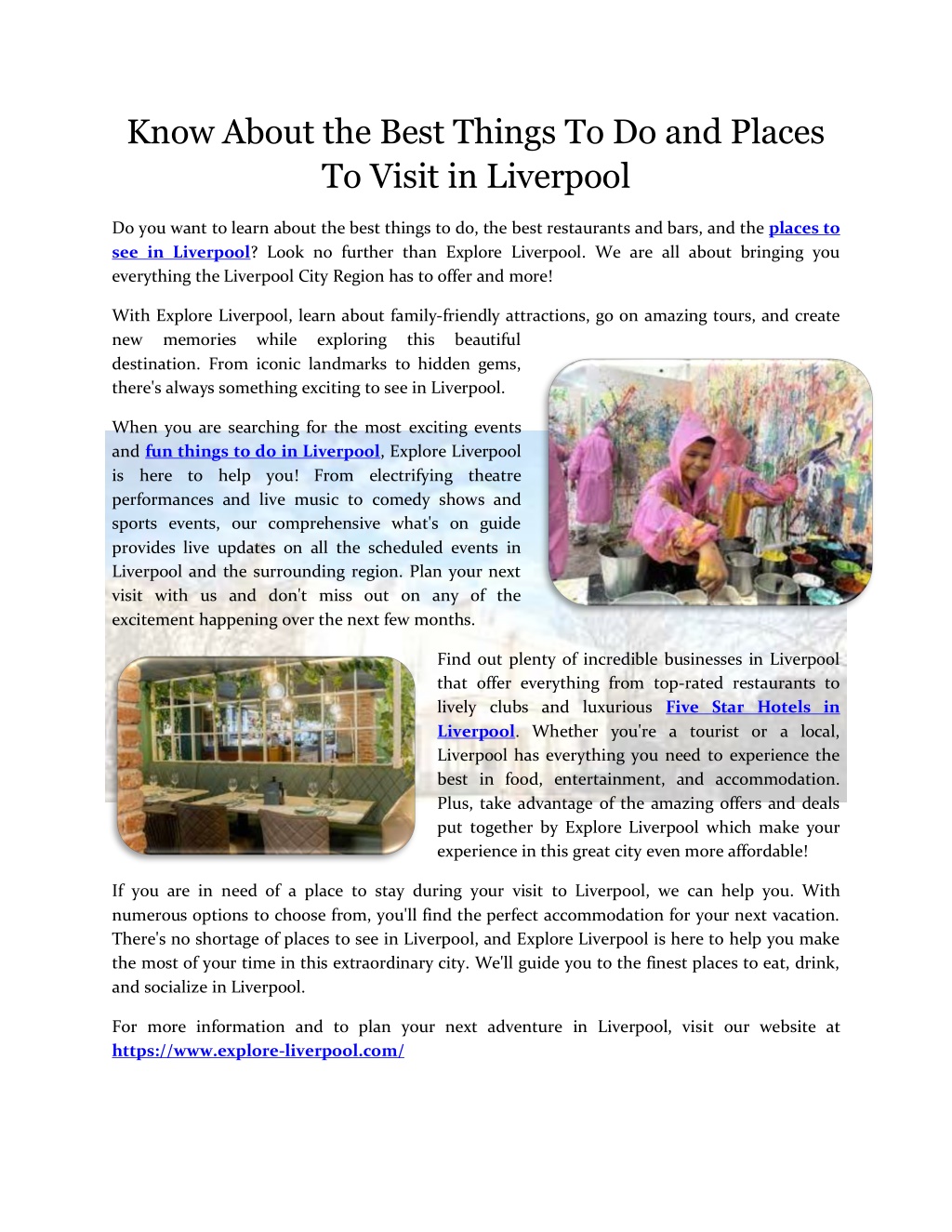 Know About the Best Things To Do and Places To Visit in Liverpool

Do you want to learn about the best things to do, the best restaurants and bars, and the places to see in Liverpool? Look no further than Explore Liverpool. We are all about bringing you everything the Liverpool City Region has to offer and more!

With Explore Liverpool, learn about family-friendly attractions, go on amazing tours, and create new memories while exploring this beautiful destination. From iconic landmarks to hidden gems, there's always something exciting to see in Liverpool.

When you are searching for the most exciting events and fun things to do in Liverpool, Explore Liverpool is here to help you! From electrifying theatre performances and live music to comedy shows and sports events, our comprehensive what's on guide provides live updates on all the scheduled events in Liverpool and the surrounding region. Plan your next visit with us and don't miss out on any of the excitement happening over the next few months.

Find out plenty of incredible businesses in Liverpool that offer everything from top-rated restaurants to lively clubs and luxurious Five Star Hotels in Liverpool. Whether you're a tourist or a local, Liverpool has everything you need to experience the best in food, entertainment, and accommodation. Plus, take advantage of the amazing offers and deals put together by Explore Liverpool which make your experience in this great city even more affordable!

If you are in need of a place to stay during your visit to Liverpool, we can help you. With numerous options to choose from, you'll find the perfect accommodation for your next vacation. There's no shortage of places to see in Liverpool, and Explore Liverpool is here to help you make the most of your time in this extraordinary city. We'll guide you to the finest places to eat, drink, and socialize in Liverpool.

For more information and to plan your next adventure in Liverpool, visit our website at https://www.explore-liverpool.com/